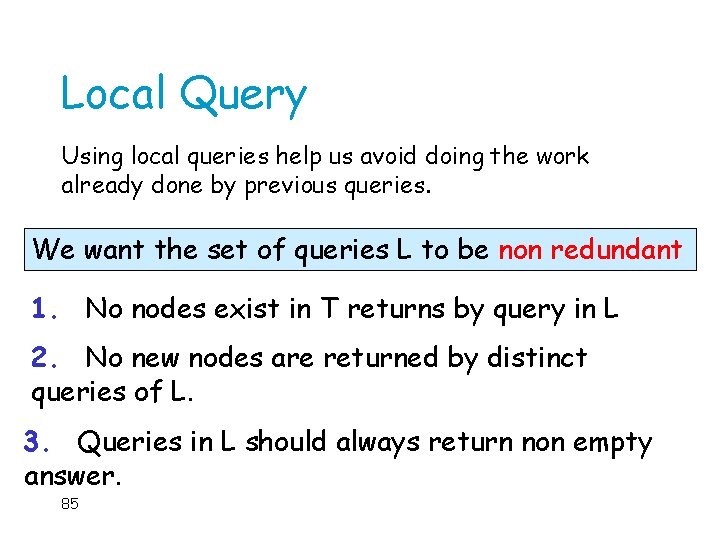 Local Query

Using local queries help us avoid doing the work already done by previous queries.

We want the set of queries L to be non redundant

1. No nodes exist in T returns by query in L

2. No new nodes are returned by distinct queries of L.

3. Queries in L should always return non empty answer.

85